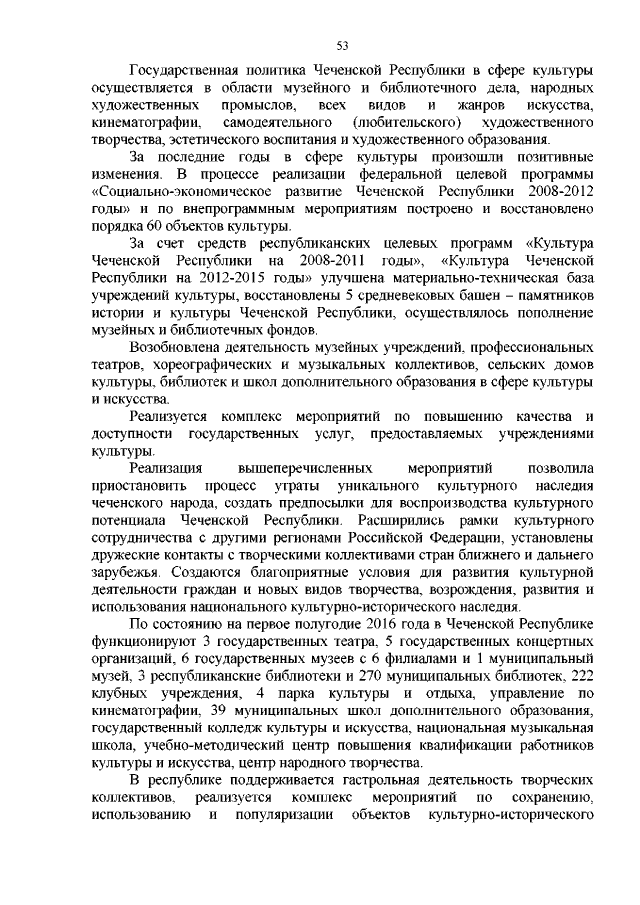 53

Государственная политика Чеченской Республики в сфере культуры осуществляется в области музейного и библиотечного дела, народных художественных промыслов, всех видов и жанров искусства, кинематографии, самодеятельного (любительского) художественного творчества, эстетического воспитания и художественного образования.

За последние годы в сфере культуры произошли позитивные изменения. В процессе реализации федеральной целевой программы «Социально-экономическое развитие Чеченской Республики 2008-2012 годы» и по внепрограммным мероприятиям построено и восстановлено порядка 60 объектов культуры.

За счет средств республиканских целевых программ «Культура Чеченской Республики на 2008-2011 годы», «Культура Чеченской Республики на 2012-2015 годы» улучшена материально-техническая база учреждений культуры, восстановлены 5 средневековых башен – памятников истории и культуры Чеченской Республики, осуществлялось пополнение музейных и библиотечных фондов.

Возобновлена деятельность музейных учреждений, профессиональных театров, хореографических и музыкальных коллективов, сельских домов культуры, библиотек и школ дополнительного образования в сфере культуры и искусства.

Реализуется комплекс мероприятий по повышению качества и доступности государственных услуг, предоставляемых учреждениями культуры.

Реализация вышеперечисленных мероприятий позволила приостановить процесс утраты уникального культурного наследия чеченского народа, создать предпосылки для воспроизводства культурного потенциала Чеченской Республики. Расширились рамки культурного сотрудничества с другими регионами Российской Федерации, установлены дружеские контакты с творческими коллективами стран ближнего и дальнего зарубежья. Создаются благоприятные условия для развития культурной деятельности граждан и новых видов творчества, возрождения, развития и использования национального культурно-исторического наследия.

По состоянию на первое полугодие 2016 года в Чеченской Республике функционируют 3 государственных театра, 5 государственных концертных организаций, 6 государственных музеев с 6 филиалами и 1 муниципальный музей, 3 республиканские библиотеки и 270 муниципальных библиотек, 222 клубных учреждения, 4 парка культуры и отдыха, управление по кинематографии, 39 муниципальных школ дополнительного образования, государственный колледж культуры и искусства, национальная музыкальная школа, учебно-методический центр повышения квалификации работников культуры и искусства, центр народного творчества.

В республике поддерживается гастрольная деятельность творческих коллективов, реализуется комплекс мероприятий по сохранению, использованию и популяризации объектов культурно-исторического